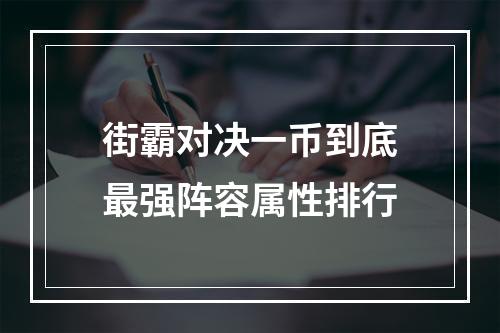 街霸对决一币到底
最强阵容属性排行